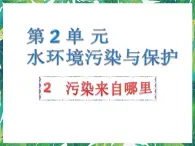 第 2 单 元
水环境污染与保护

2 污染来自哪里